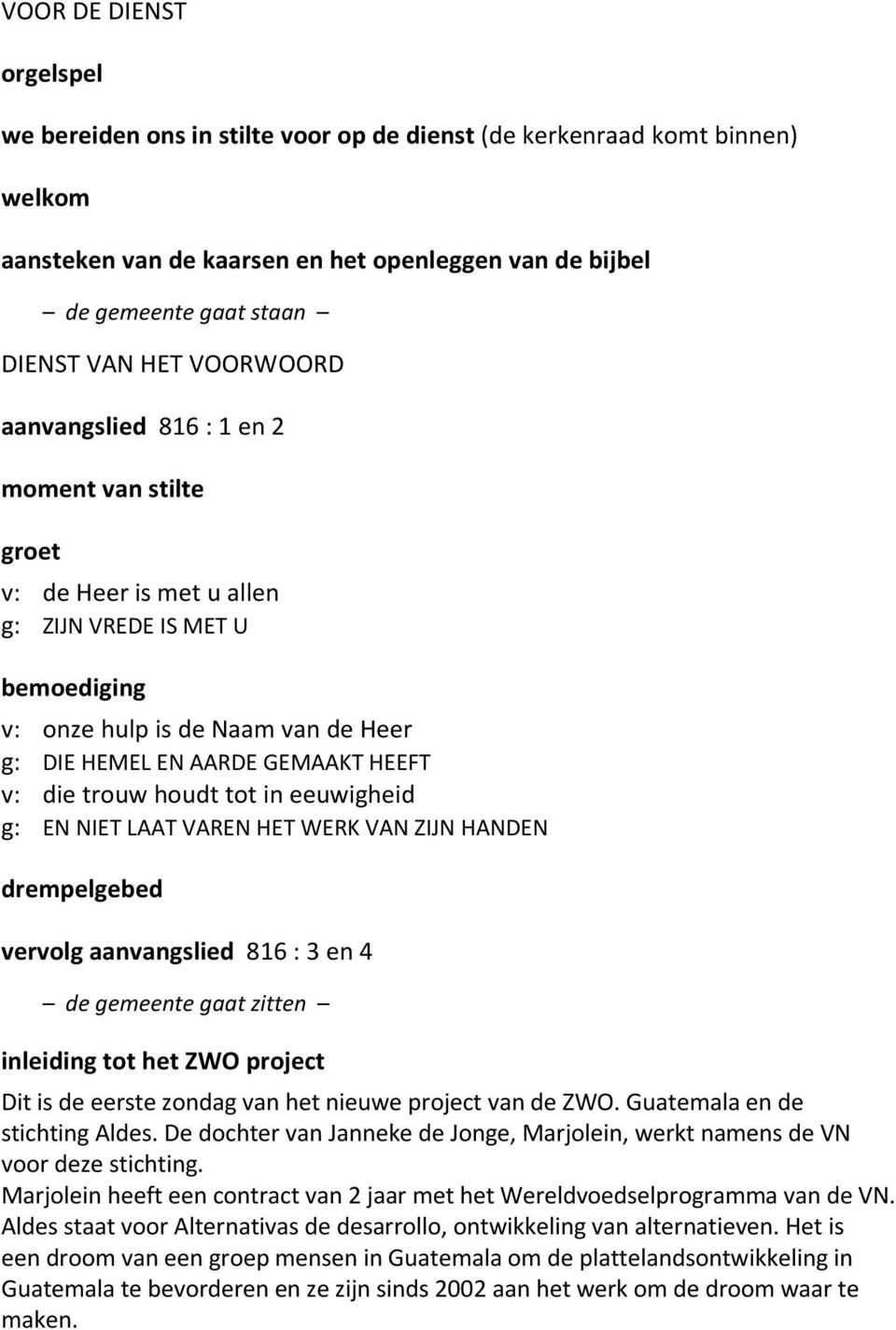 VOOR DE DIENST

orgelspel

we bereiden ons in stilte voor op de dienst (de kerkenraad komt binnen)

welkom

aansteken van de kaarsen en het openleggen van de bijbel

– de gemeente gaat staan –

DIENST VAN HET VOORWOORD

aanvangslied 816 : 1 en 2

moment van stilte

groet

v: de Heer is met u allen
g: ZIJN VREDE IS MET U

bemoediging

v: onze hulp is de Naam van de Heer
g: DIE HEMEL EN AARDE GEMAAKT HEEFT
v: die trouw houdt tot in eeuwigheid
g: EN NIET LAAT VAREN HET WERK VAN ZIJN HANDEN

drempelgebed

vervolg aanvangslied 816 : 3 en 4

– de gemeente gaat zitten –

inleiding tot het ZWO project

Dit is de eerste zondag van het nieuwe project van de ZWO. Guatemala en de stichting Aldes. De dochter van Janneke de Jonge, Marjolein, werkt namens de VN voor deze stichting.
Marjolein heeft een contract van 2 jaar met het Wereldvoedselprogramma van de VN. Aldes staat voor Alternativas de desarrollo, ontwikkeling van alternatieven. Het is een droom van een groep mensen in Guatemala om de plattelandsontwikkeling in Guatemala te bevorderen en ze zijn sinds 2002 aan het werk om de droom waar te maken.